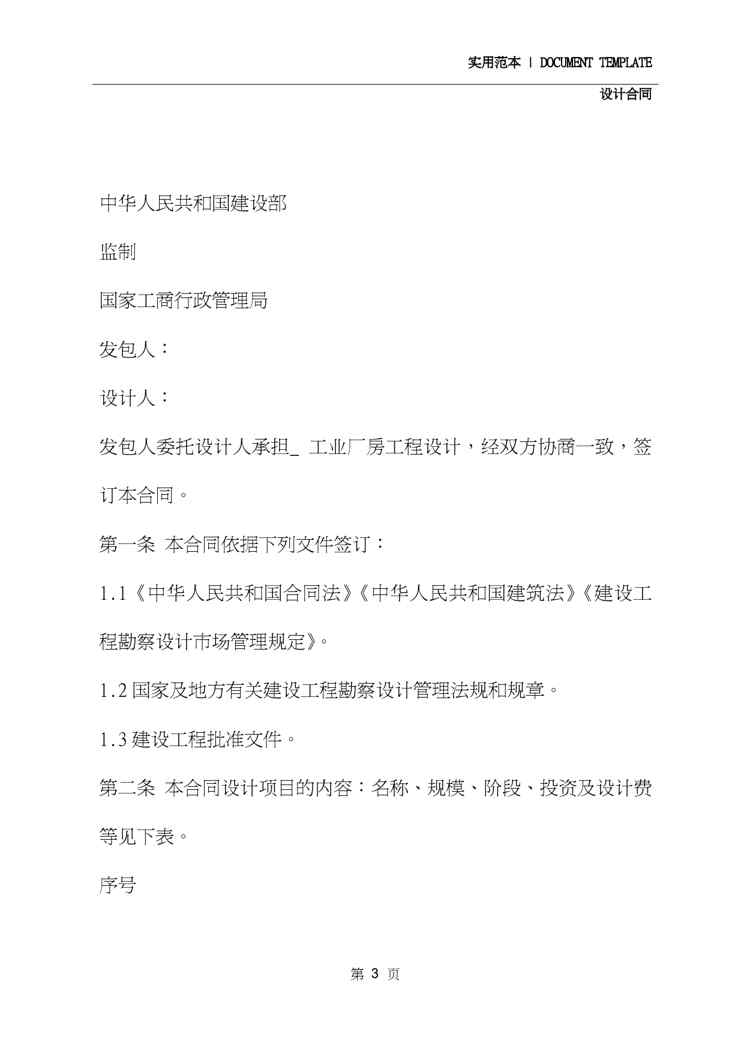 实用范本 | DOCUMENT TEMPLATE

设计合同

中华人民共和国建设部

监制

国家工商行政管理局

发包人：

设计人：

发包人委托设计人承担_ 工业厂房工程设计，经双方协商一致，签订本合同。

第一条 本合同依据下列文件签订：

1.1《中华人民共和国合同法》《中华人民共和国建筑法》《建设工程勘察设计市场管理规定》。

1.2 国家及地方有关建设工程勘察设计管理法规和规章。

1.3 建设工程批准文件。

第二条 本合同设计项目的内容：名称、规模、阶段、投资及设计费等见下表。

序号

第 3 页